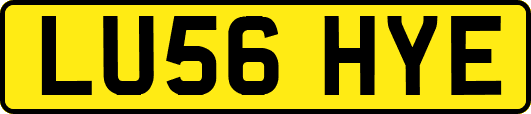 LU56 HYE